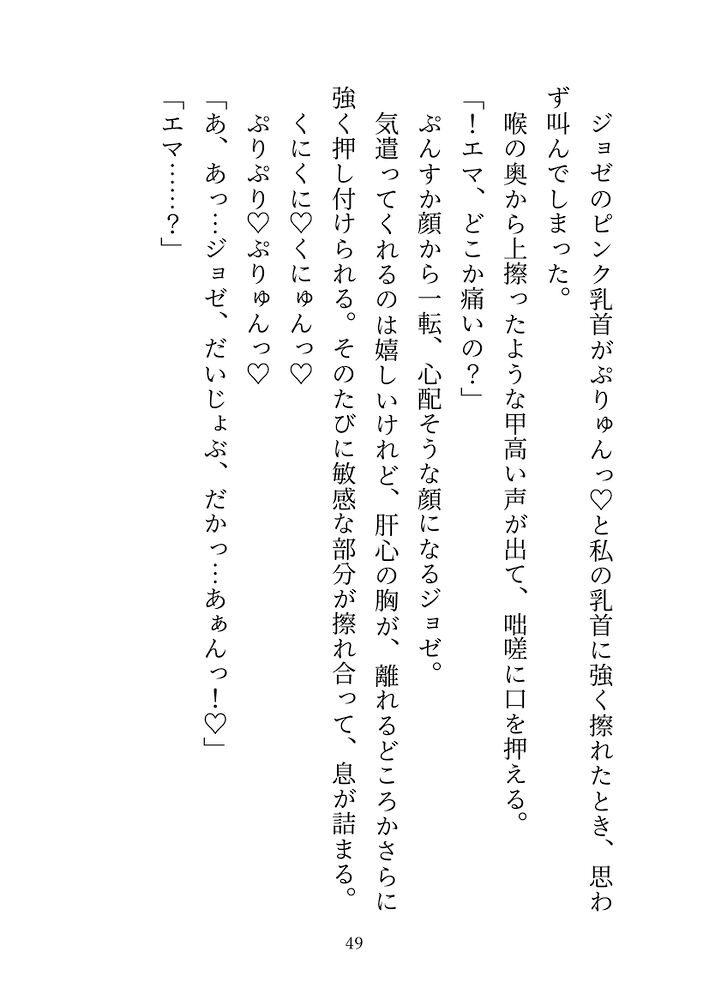 ジョゼのピンク乳首がぷりゅんっ♡と私の乳首に強く擦れたとき、思わず叫んでしまった。
喉の奥から上擦ったような甲高い声が出て、咄嗟に口を押える。
「！エマ、どこか痛いの？」
ぷんすか顔から一転、心配そうな顔になるジョゼ。
気遣ってくれるのは嬉しいけれど、肝心の胸が、離れるどころかさらに強く押し付けられる。そのたびに敏感な部分が擦れ合って、息が詰まる。
くにくに♡くにゅんっ♡
ぷりぷり♡ぷりゅんっ♡
「あ、あっ…ジョゼ、だいじょぶ、だかっ…あぁんっ！♡」
「エマ……？」

49